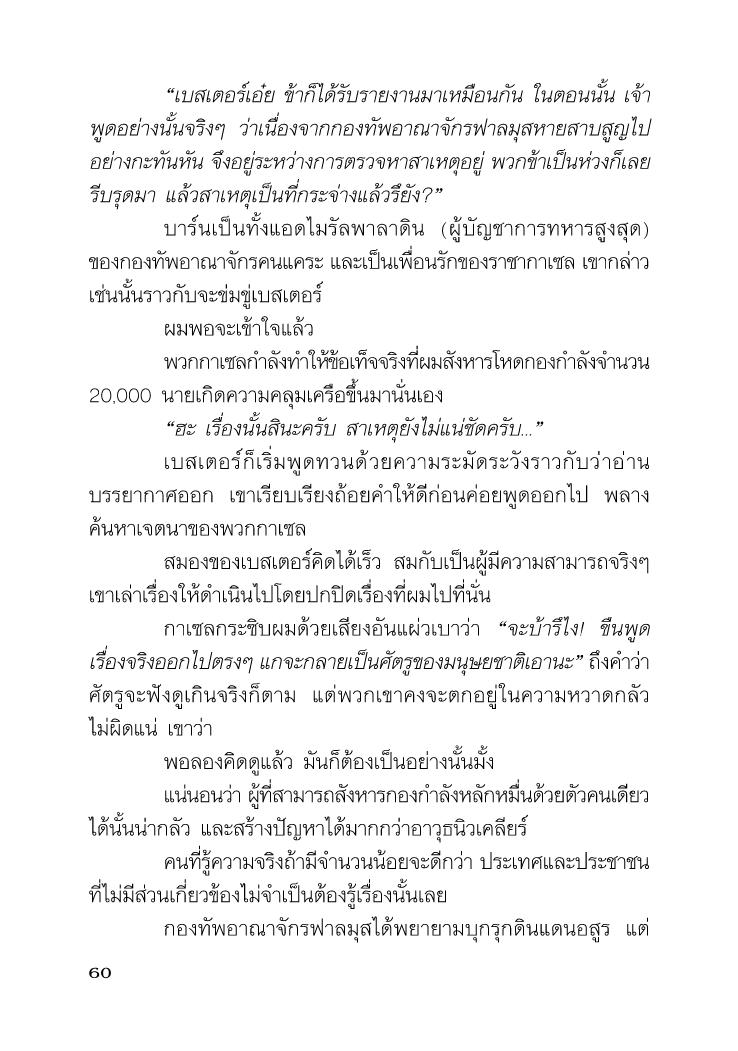 “เบสเตอร์เอ๋ย ข้าก็ได้รับรายงานมาเหมือนกัน ในตอนนั้น เจ้าพูดอย่างนั้นจริงๆ ว่าเนื่องจากกองทัพอาณาจักรฟาลมุสหายสาบสูญไปอย่างกะทันหัน จึงอยู่ระหว่างการตรวจหาสาเหตุอยู่ พวกข้าเป็นห่วงก็เลยรีบรุดมา แล้วสาเหตุเป็นที่กระจ่างแล้วรึยัง?”

บาร์นเป็นทั้งแอดไมรัลพาลาดิน (ผู้บัญชาการทหารสูงสุด) ของกองทัพอาณาจักรคนแคระ และเป็นเพื่อนรักของราชากาเซล เขากล่าวเช่นนั้นราวกับจะข่มขู่เบสเตอร์

ผมพอจะเข้าใจแล้ว

พวกกาเซลกำลังทำให้ข้อเท็จจริงที่ผมสังหารโหดกองกำลังจำนวน 20,000 นายเกิดความคลุมเครือขึ้นมานั่นเอง

“ฮะ เรื่องนั้นสินะครับ สาเหตุยังไม่แน่ชัดครับ...”

เบสเตอร์ก็เริ่มพูดทวนด้วยความระมัดระวังราวกับว่าอ่านบรรยากาศออก เขาเรียบเรียงถ้อยคำให้ดีก่อนค่อยพูดออกไป พลางค้นหาเจตนาของพวกกาเซล

สมองของเบสเตอร์คิดได้เร็ว สมกับเป็นผู้มีความสามารถจริงๆ เขาเล่าเรื่องให้ดำเนินไปโดยปกปิดเรื่องที่ผมไปที่นั่น

กาเซลกระซิบผมด้วยเสียงอันแผ่วเบาว่า “จะบ้ารึไง! ขืนพูดเรื่องจริงออกไปตรงๆ แกจะกลายเป็นศัตรูของมนุษยชาติเอานะ” ถึงคำว่าศัตรูจะฟังดูเกินจริงก็ตาม แต่พวกเขาคงจะตกอยู่ในความหวาดกลัวไม่ผิดแน่ เขาว่า

พอลองคิดดูแล้ว มันก็ต้องเป็นอย่างนั้นมั้ง

แน่นอนว่า ผู้ที่สามารถสังหารกองกำลังหลักหมื่นด้วยตัวคนเดียวได้นั้นน่ากลัว และสร้างปัญหาได้มากกว่าอาวุธนิวเคลียร์

คนที่รู้ความจริงถ้ามีจำนวนน้อยจะดีกว่า ประเทศและประชาชนที่ไม่มีส่วนเกี่ยวข้องไม่จำเป็นต้องรู้เรื่องนั้นเลย

กองทัพอาณาจักรฟาลมุสได้พยายามบุกรุกดินแดนอสูร แต่

60